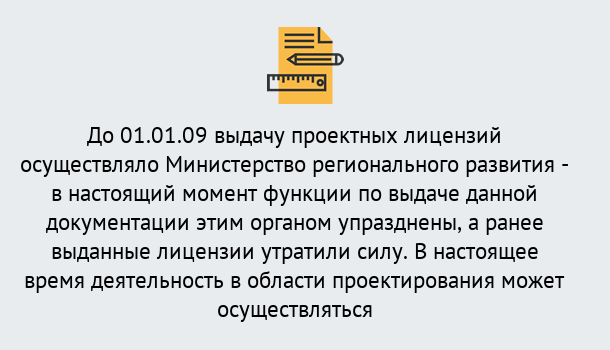 До 01.01.09 выдачу проектных лицензий осуществляло Министерство регионального развития - в настоящий момент функции по выдаче данной документации этим органом упразднены, а ранее выданные лицензии утратили силу. В настоящее время деятельность в области проектирования может осуществляться